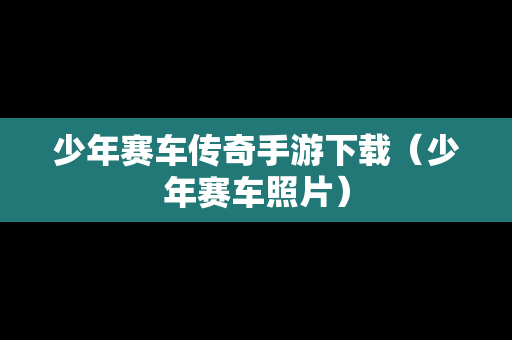 少年赛车传奇手游下载（少年赛车照片）